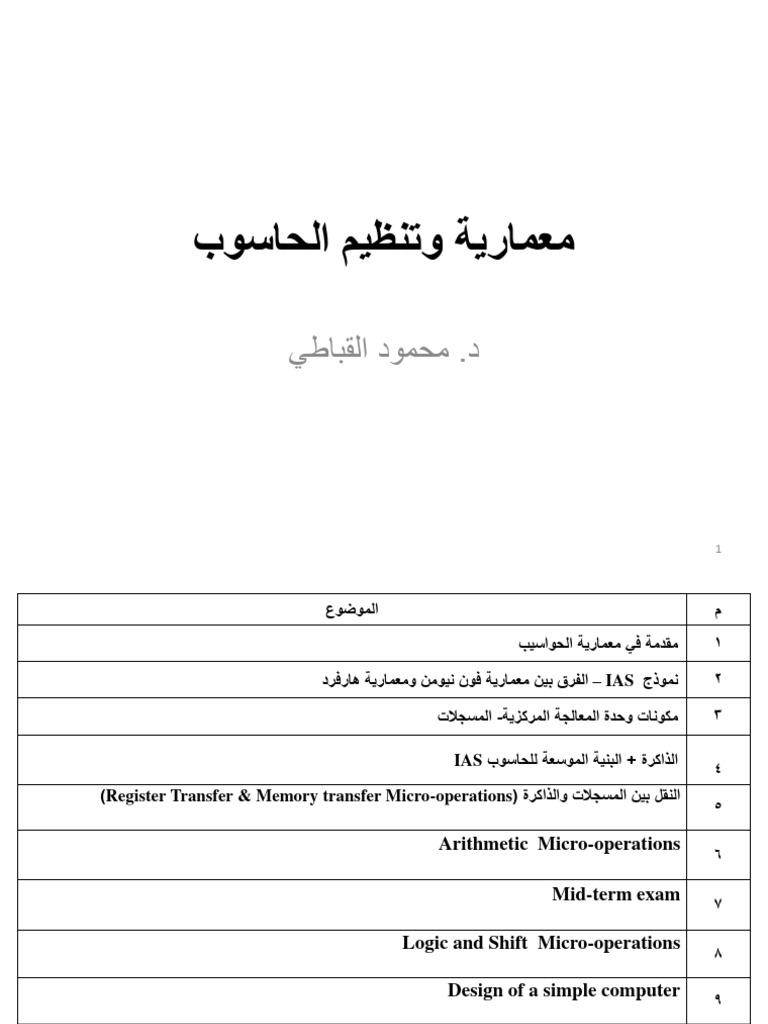 معمارية وتنظيم الحاسوب

د. محمود القباطي

1

| م | الموضوع |
|---|---|
| ١ | مقدمة في معمارية الحواسيب |
| ٢ | نموذج IAS – الفرق بين معمارية فون نيومن ومعمارية هارفرد |
| ٣ | مكونات وحدة المعالجة المركزية- المسجلات |
| ٤ | الذاكرة + البنية الموسعة للحاسوب IAS |
| ٥ | النقل بين المسجلات والذاكرة (Register Transfer & Memory transfer Micro-operations) |
| ٦ | Arithmetic Micro-operations |
| ٧ | Mid-term exam |
| ٨ | Logic and Shift Micro-operations |
| ٩ | Design of a simple computer |